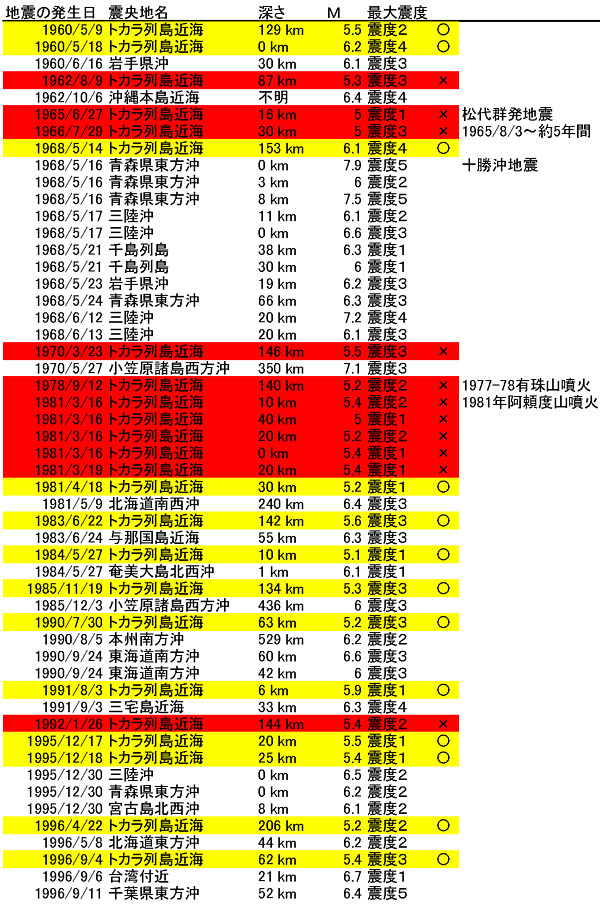 | 地震の発生日 | 震央地名 | 深さ | M | 最大震度 | | |
|---|---|---|---|---|---|---|
| 1960/5/9 | トカラ列島近海 | 129 km | 5.5 | 震度2 | ○ | |
| 1960/5/18 | トカラ列島近海 | 0 km | 6.2 | 震度4 | ○ | |
| 1960/6/16 | 岩手県沖 | 30 km | 6.1 | 震度3 | | |
| 1962/8/9 | トカラ列島近海 | 87 km | 5.3 | 震度3 | × | |
| 1962/10/6 | 沖縄本島近海 | 不明 | 6.4 | 震度4 | | |
| 1965/6/27 | トカラ列島近海 | 16 km | 5 | 震度1 | × | 松代群発地震 |
| 1966/7/29 | トカラ列島近海 | 30 km | 5 | 震度3 | × | 1965/8/3～約5年間 |
| 1968/5/14 | トカラ列島近海 | 153 km | 6.1 | 震度4 | ○ | |
| 1968/5/16 | 青森県東方沖 | 0 km | 7.9 | 震度5 | | 十勝沖地震 |
| 1968/5/16 | 青森県東方沖 | 3 km | 6 | 震度2 | | |
| 1968/5/16 | 青森県東方沖 | 8 km | 7.5 | 震度5 | | |
| 1968/5/17 | 三陸沖 | 11 km | 6.1 | 震度2 | | |
| 1968/5/17 | 三陸沖 | 0 km | 6.6 | 震度3 | | |
| 1968/5/21 | 千島列島 | 38 km | 6.3 | 震度1 | | |
| 1968/5/21 | 千島列島 | 30 km | 6 | 震度1 | | |
| 1968/5/23 | 岩手県沖 | 19 km | 6.2 | 震度3 | | |
| 1968/5/24 | 青森県東方沖 | 66 km | 6.3 | 震度3 | | |
| 1968/6/12 | 三陸沖 | 20 km | 7.2 | 震度4 | | |
| 1968/6/13 | 三陸沖 | 20 km | 6.1 | 震度3 | | |
| 1970/3/23 | トカラ列島近海 | 146 km | 5.5 | 震度3 | × | |
| 1970/5/27 | 小笠原諸島西方沖 | 350 km | 7.1 | 震度3 | | |
| 1978/9/12 | トカラ列島近海 | 140 km | 5.2 | 震度2 | × | 1977-78有珠山噴火 |
| 1981/3/16 | トカラ列島近海 | 10 km | 5.4 | 震度2 | × | 1981年阿頼度山噴火 |
| 1981/3/16 | トカラ列島近海 | 40 km | 5 | 震度1 | × | |
| 1981/3/16 | トカラ列島近海 | 20 km | 5.2 | 震度2 | × | |
| 1981/3/16 | トカラ列島近海 | 0 km | 5.4 | 震度1 | × | |
| 1981/3/19 | トカラ列島近海 | 20 km | 5.4 | 震度1 | × | |
| 1981/4/18 | トカラ列島近海 | 30 km | 5.2 | 震度1 | ○ | |
| 1981/5/9 | 北海道南西沖 | 240 km | 6.4 | 震度3 | | |
| 1983/6/22 | トカラ列島近海 | 142 km | 5.6 | 震度3 | ○ | |
| 1983/6/24 | 与那国島近海 | 55 km | 6.3 | 震度3 | | |
| 1984/5/27 | トカラ列島近海 | 10 km | 5.1 | 震度1 | ○ | |
| 1984/5/27 | 奄美大島北西沖 | 1 km | 6.1 | 震度1 | | |
| 1985/11/19 | トカラ列島近海 | 134 km | 5.3 | 震度3 | ○ | |
| 1985/12/3 | 小笠原諸島西方沖 | 436 km | 6 | 震度3 | | |
| 1990/7/30 | トカラ列島近海 | 63 km | 5.2 | 震度3 | ○ | |
| 1990/8/5 | 本州南方沖 | 529 km | 6.2 | 震度2 | | |
| 1990/9/24 | 東海道南方沖 | 60 km | 6.6 | 震度3 | | |
| 1990/9/24 | 東海道南方沖 | 42 km | 6 | 震度3 | | |
| 1991/8/3 | トカラ列島近海 | 6 km | 5.9 | 震度1 | ○ | |
| 1991/9/3 | 三宅島近海 | 33 km | 6.3 | 震度4 | | |
| 1992/1/26 | トカラ列島近海 | 144 km | 5.4 | 震度2 | × | |
| 1995/12/17 | トカラ列島近海 | 20 km | 5.5 | 震度1 | ○ | |
| 1995/12/18 | トカラ列島近海 | 25 km | 5.4 | 震度1 | ○ | |
| 1995/12/30 | 三陸沖 | 0 km | 6.5 | 震度2 | | |
| 1995/12/30 | 青森県東方沖 | 0 km | 6.2 | 震度2 | | |
| 1995/12/30 | 宮古島北西沖 | 8 km | 6.1 | 震度2 | | |
| 1996/4/22 | トカラ列島近海 | 206 km | 5.2 | 震度2 | ○ | |
| 1996/5/8 | 北海道東方沖 | 44 km | 6.2 | 震度2 | | |
| 1996/9/4 | トカラ列島近海 | 62 km | 5.4 | 震度3 | ○ | |
| 1996/9/6 | 台湾付近 | 21 km | 6.7 | 震度1 | | |
| 1996/9/11 | 千葉県東方沖 | 52 km | 6.4 | 震度5 | | |